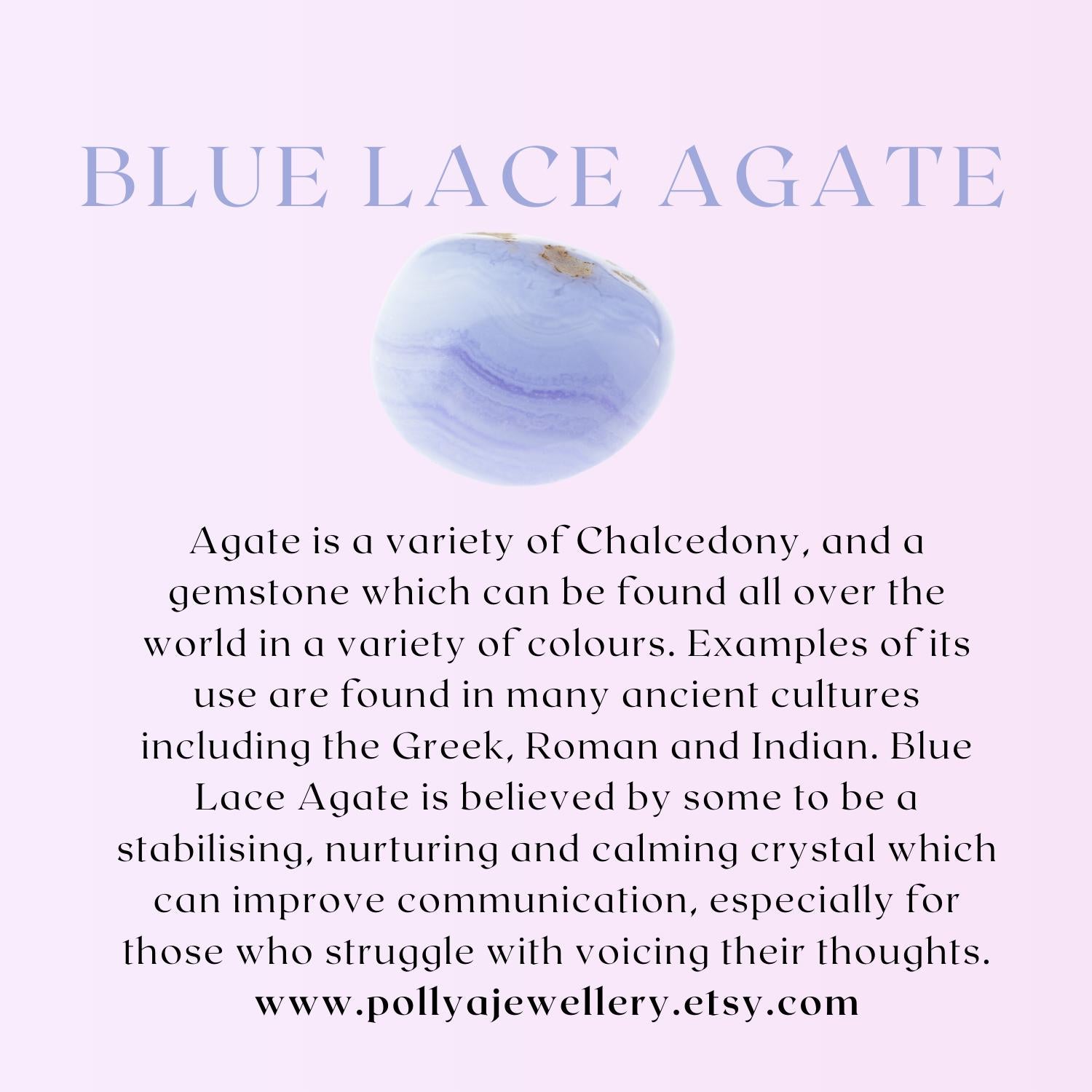 BLUE LACE AGATE

Agate is a variety of Chalcedony, and a gemstone which can be found all over the world in a variety of colours. Examples of its use are found in many ancient cultures including the Greek, Roman and Indian. Blue Lace Agate is believed by some to be a stabilising, nurturing and calming crystal which can improve communication, especially for those who struggle with voicing their thoughts.

www.pollyajewellery.etsy.com